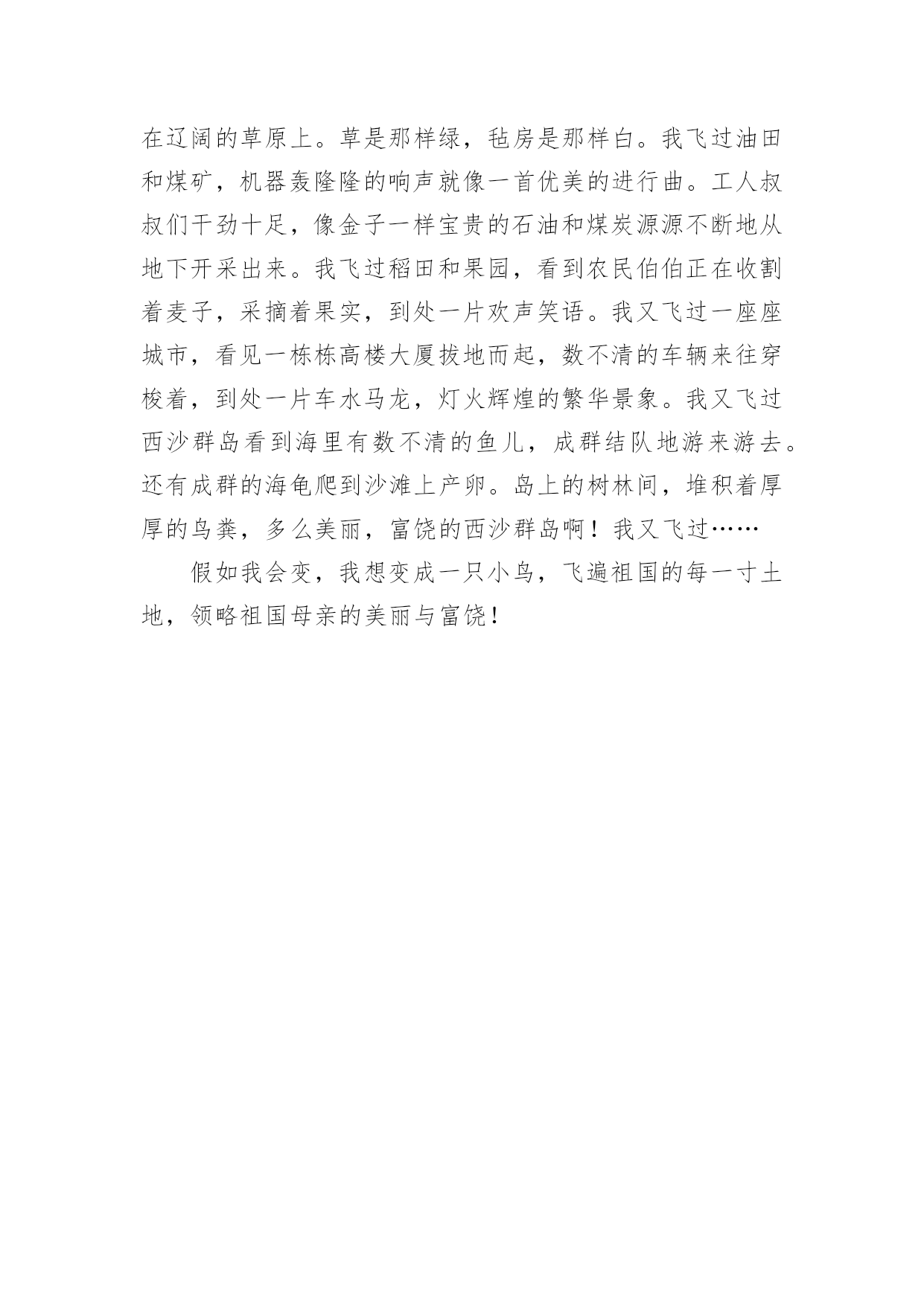 在辽阔的草原上。草是那样绿，毡房是那样白。我飞过油田和煤矿，机器轰隆隆的响声就像一首优美的进行曲。工人叔叔们干劲十足，像金子一样宝贵的石油和煤炭源源不断地从地下开采出来。我飞过稻田和果园，看到农民伯伯正在收割着麦子，采摘着果实，到处一片欢声笑语。我又飞过一座座城市，看见一栋栋高楼大厦拔地而起，数不清的车辆来往穿梭着，到处一片车水马龙，灯火辉煌的繁华景象。我又飞过西沙群岛看到海里有数不清的鱼儿，成群结队地游来游去。还有成群的海龟爬到沙滩上产卵。岛上的树林间，堆积着厚厚的鸟粪，多么美丽，富饶的西沙群岛啊！我又飞过……

假如我会变，我想变成一只小鸟，飞遍祖国的每一寸土地，领略祖国母亲的美丽与富饶！